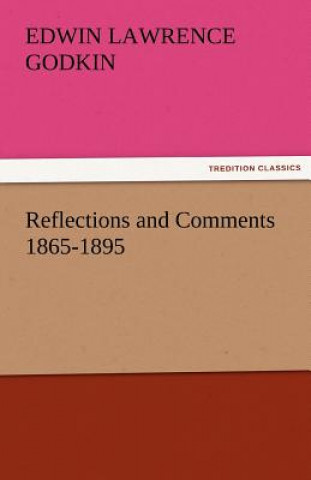 EDWIN LAWRENCE GODKIN

TREDITION CLASSICS

Reflections and Comments 1865-1895